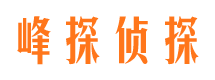 峰探侦探